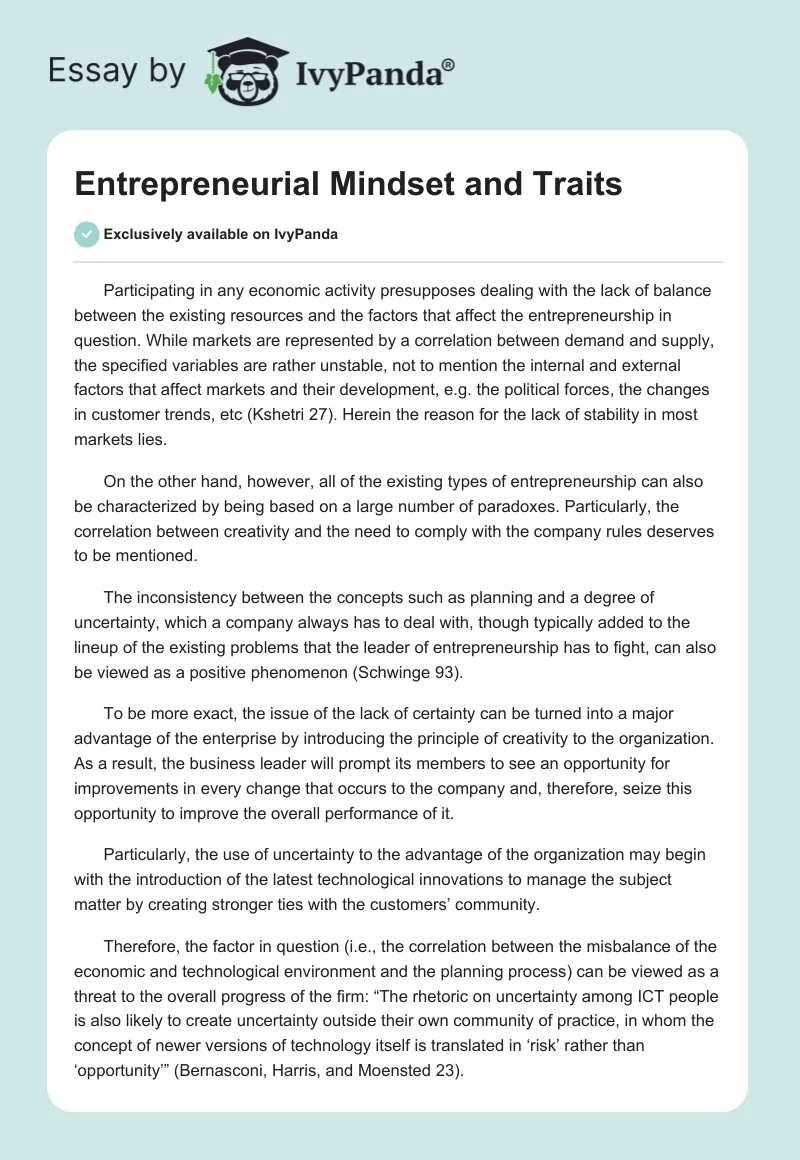 Essay by IvyPanda®

Entrepreneurial Mindset and Traits

Exclusively available on IvyPanda

Participating in any economic activity presupposes dealing with the lack of balance between the existing resources and the factors that affect the entrepreneurship in question. While markets are represented by a correlation between demand and supply, the specified variables are rather unstable, not to mention the internal and external factors that affect markets and their development, e.g. the political forces, the changes in customer trends, etc (Kshetri 27). Herein the reason for the lack of stability in most markets lies.

On the other hand, however, all of the existing types of entrepreneurship can also be characterized by being based on a large number of paradoxes. Particularly, the correlation between creativity and the need to comply with the company rules deserves to be mentioned.

The inconsistency between the concepts such as planning and a degree of uncertainty, which a company always has to deal with, though typically added to the lineup of the existing problems that the leader of entrepreneurship has to fight, can also be viewed as a positive phenomenon (Schwinge 93).

To be more exact, the issue of the lack of certainty can be turned into a major advantage of the enterprise by introducing the principle of creativity to the organization. As a result, the business leader will prompt its members to see an opportunity for improvements in every change that occurs to the company and, therefore, seize this opportunity to improve the overall performance of it.

Particularly, the use of uncertainty to the advantage of the organization may begin with the introduction of the latest technological innovations to manage the subject matter by creating stronger ties with the customers' community.

Therefore, the factor in question (i.e., the correlation between the misbalance of the economic and technological environment and the planning process) can be viewed as a threat to the overall progress of the firm: "The rhetoric on uncertainty among ICT people is also likely to create uncertainty outside their own community of practice, in whom the concept of newer versions of technology itself is translated in 'risk' rather than 'opportunity'" (Bernasconi, Harris, and Moensted 23).